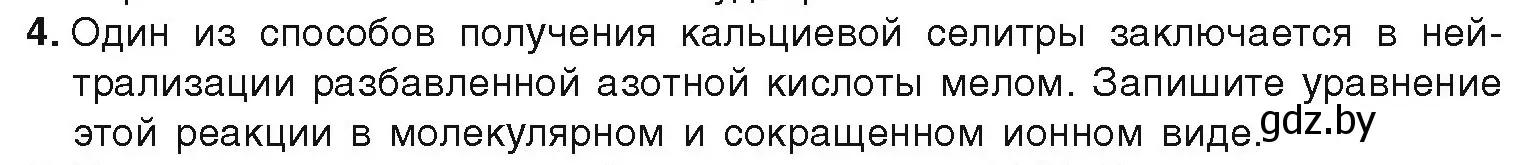 4. Один из способов получения кальциевой селитры заключается в нейтрализации разбавленной азотной кислоты мелом. Запишите уравнение этой реакции в молекулярном и сокращенном ионном виде. gdz.by